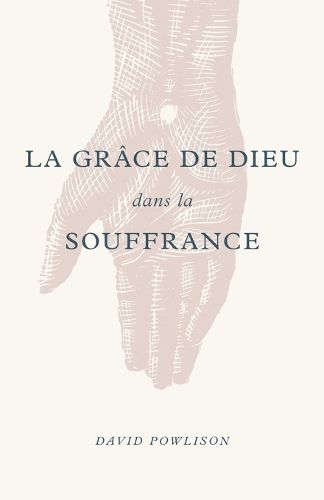 LA GRÂCE DE DIEU
dans la
SOUFFRANCE

DAVID POWLISON